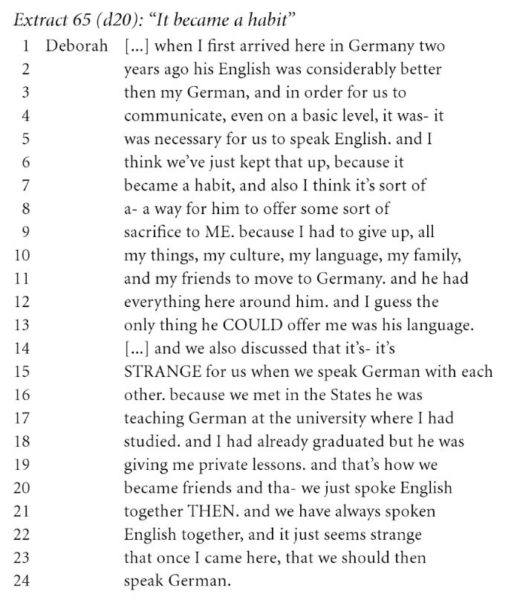 Extract 65 (d20): "It became a habit"

1 Deborah […] when I first arrived here in Germany two
2 years ago his English was considerably better
3 then my German, and in order for us to
4 communicate, even on a basic level, it was- it
5 was necessary for us to speak English. and I
6 think we've just kept that up, because it
7 became a habit, and also I think it's sort of
8 a- a way for him to offer some sort of
9 sacrifice to ME. because I had to give up, all
10 my things, my culture, my language, my family,
11 and my friends to move to Germany. and he had
12 everything here around him. and I guess the
13 only thing he COULD offer me was his language.
14 […] and we also discussed that it's- it's
15 STRANGE for us when we speak German with each
16 other. because we met in the States he was
17 teaching German at the university where I had
18 studied. and I had already graduated but he was
19 giving me private lessons. and that's how we
20 became friends and tha- we just spoke English
21 together THEN. and we have always spoken
22 English together, and it just seems strange
23 that once I came here, that we should then
24 speak German.